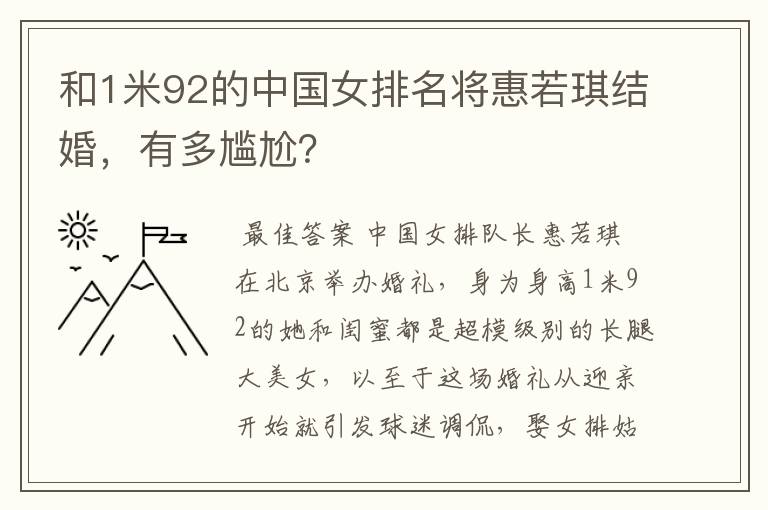 和1米92的中国女排名将惠若琪结婚，有多尴尬？

最佳答案 中国女排队长惠若琪在北京举办婚礼，身为身高1米92的她和闺蜜都是超模级别的长腿大美女，以至于这场婚礼从迎亲开始就引发球迷调侃，娶女排姑